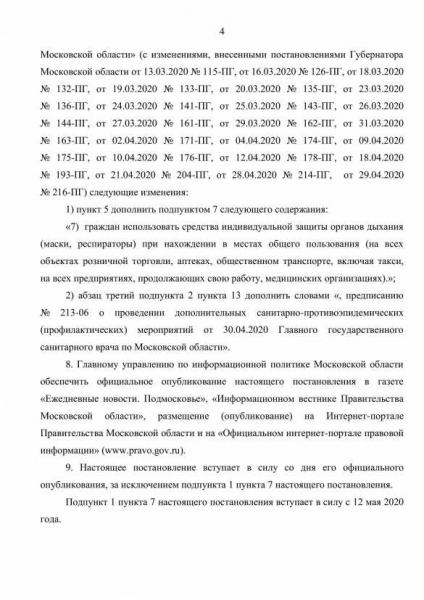 4

Московской области» (с изменениями, внесенными постановлениями Губернатора Московской области от 13.03.2020 № 115-ПГ, от 16.03.2020 № 126-ПГ, от 18.03.2020 № 132-ПГ, от 19.03.2020 № 133-ПГ, от 20.03.2020 № 135-ПГ, от 23.03.2020 № 136-ПГ, от 24.03.2020 № 141-ПГ, от 25.03.2020 № 143-ПГ, от 26.03.2020 № 144-ПГ, от 27.03.2020 № 161-ПГ, от 29.03.2020 № 162-ПГ, от 31.03.2020 № 163-ПГ, от 02.04.2020 № 171-ПГ, от 04.04.2020 № 174-ПГ, от 09.04.2020 № 175-ПГ, от 10.04.2020 № 176-ПГ, от 12.04.2020 № 178-ПГ, от 18.04.2020 № 193-ПГ, от 21.04.2020 № 204-ПГ, от 28.04.2020 № 214-ПГ, от 29.04.2020 № 216-ПГ) следующие изменения:

1) пункт 5 дополнить подпунктом 7 следующего содержания:

«7) граждан использовать средства индивидуальной защиты органов дыхания (маски, респираторы) при нахождении в местах общего пользования (на всех объектах розничной торговли, аптеках, общественном транспорте, включая такси, на всех предприятиях, продолжающих свою работу, медицинских организациях).»;

2) абзац третий подпункта 2 пункта 13 дополнить словами «, предписанию № 213-06 о проведении дополнительных санитарно-противоэпидемических (профилактических) мероприятий от 30.04.2020 Главного государственного санитарного врача по Московской области».

8. Главному управлению по информационной политике Московской области обеспечить официальное опубликование настоящего постановления в газете «Ежедневные новости. Подмосковье», «Информационном вестнике Правительства Московской области», размещение (опубликование) на Интернет-портале Правительства Московской области и на «Официальном интернет-портале правовой информации» (www.pravo.gov.ru).

9. Настоящее постановление вступает в силу со дня его официального опубликования, за исключением подпункта 1 пункта 7 настоящего постановления.

Подпункт 1 пункта 7 настоящего постановления вступает в силу с 12 мая 2020 года.